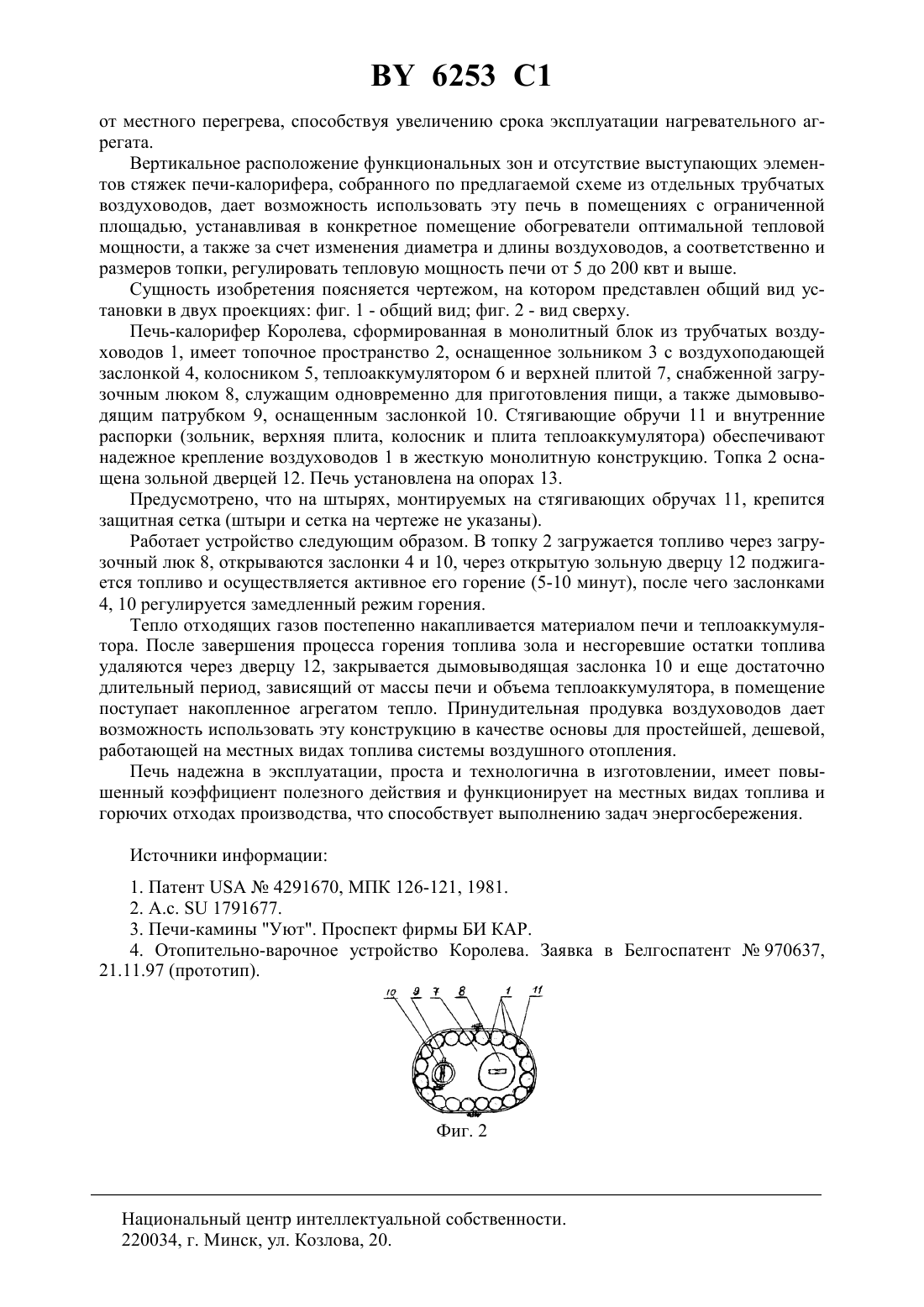 BY 6253 C1

от местного перегрева, способствуя увеличению срока эксплуатации нагревательного агрегата.

Вертикальное расположение функциональных зон и отсутствие выступающих элементов стяжек печи-калорифера, собранного по предлагаемой схеме из отдельных трубчатых воздуховодов, дает возможность использовать эту печь в помещениях с ограниченной площадью, устанавливая в конкретное помещение обогреватели оптимальной тепловой мощности, а также за счет изменения диаметра и длины воздуховодов, а соответственно и размеров топки, регулировать тепловую мощность печи от 5 до 200 квт и выше.

Сущность изобретения поясняется чертежом, на котором представлен общий вид установки в двух проекциях: фиг. 1 - общий вид; фиг. 2 - вид сверху.

Печь-калорифер Королева, сформированная в монолитный блок из трубчатых воздуховодов 1, имеет топочное пространство 2, оснащенное зольником 3 с воздухоподающей заслонкой 4, колосником 5, теплоаккумулятором 6 и верхней плитой 7, снабженной загрузочным люком 8, служащим одновременно для приготовления пищи, а также дымовыводящим патрубком 9, оснащенным заслонкой 10. Стягивающие обручи 11 и внутренние распорки (зольник, верхняя плита, колосник и плита теплоаккумулятора) обеспечивают надежное крепление воздуховодов 1 в жесткую монолитную конструкцию. Топка 2 оснащена зольной дверцей 12. Печь установлена на опорах 13.

Предусмотрено, что на штырях, монтируемых на стягивающих обручах 11, крепится защитная сетка (штыри и сетка на чертеже не указаны).

Работает устройство следующим образом. В топку 2 загружается топливо через загрузочный люк 8, открываются заслонки 4 и 10, через открытую зольную дверцу 12 поджигается топливо и осуществляется активное его горение (5-10 минут), после чего заслонками 4, 10 регулируется замедленный режим горения.

Тепло отходящих газов постепенно накапливается материалом печи и теплоаккумулятора. После завершения процесса горения топлива зола и несгоревшие остатки топлива удаляются через дверцу 12, закрывается дымовыводящая заслонка 10 и еще достаточно длительный период, зависящий от массы печи и объема теплоаккумулятора, в помещение поступает накопленное агрегатом тепло. Принудительная продувка воздуховодов дает возможность использовать эту конструкцию в качестве основы для простейшей, дешевой, работающей на местных видах топлива системы воздушного отопления.

Печь надежна в эксплуатации, проста и технологична в изготовлении, имеет повышенный коэффициент полезного действия и функционирует на местных видах топлива и горючих отходах производства, что способствует выполнению задач энергосбережения.

Источники информации:

1. Патент USA № 4291670, МПК 126-121, 1981.

2. А.с. SU 1791677.

3. Печи-камины "Уют". Проспект фирмы БИ КАР.

4. Отопительно-варочное устройство Королева. Заявка в Белгоспатент № 970637, 21.11.97 (прототип).

10 9 7 8 1 11

Фиг. 2

Национальный центр интеллектуальной собственности.
220034, г. Минск, ул. Козлова, 20.